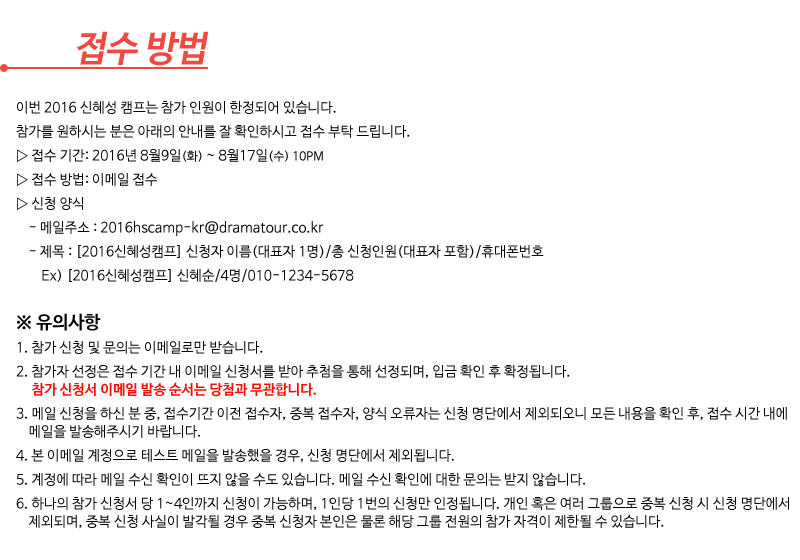 접수 방법

이번 2016 신혜성 캠프는 참가 인원이 한정되어 있습니다.
참가를 원하시는 분은 아래의 안내를 잘 확인하시고 접수 부탁 드립니다.
▷ 접수 기간: 2016년 8월9일(화) ~ 8월17일(수) 10PM
▷ 접수 방법: 이메일 접수
▷ 신청 양식
- 메일주소 : 2016hscamp-kr@dramatour.co.kr
- 제목 : [2016신혜성캠프] 신청자 이름(대표자 1명)/총 신청인원(대표자 포함)/휴대폰번호
Ex) [2016신혜성캠프] 신혜순/4명/010-1234-5678

※ 유의사항
1. 참가 신청 및 문의는 이메일로만 받습니다.
2. 참가자 선정은 접수 기간 내 이메일 신청서를 받아 추첨을 통해 선정되며, 입금 확인 후 확정됩니다.
참가 신청서 이메일 발송 순서는 당첨과 무관합니다.
3. 메일 신청을 하신 분 중, 접수기간 이전 접수자, 중복 접수자, 양식 오류자는 신청 명단에서 제외되오니 모든 내용을 확인 후, 접수 시간 내에 메일을 발송해주시기 바랍니다.
4. 본 이메일 계정으로 테스트 메일을 발송했을 경우, 신청 명단에서 제외됩니다.
5. 계정에 따라 메일 수신 확인이 뜨지 않을 수도 있습니다. 메일 수신 확인에 대한 문의는 받지 않습니다.
6. 하나의 참가 신청서 당 1~4인까지 신청이 가능하며, 1인당 1번의 신청만 인정됩니다. 개인 혹은 여러 그룹으로 중복 신청 시 신청 명단에서 제외되며, 중복 신청 사실이 발각될 경우 중복 신청자 본인은 물론 해당 그룹 전원의 참가 자격이 제한될 수 있습니다.